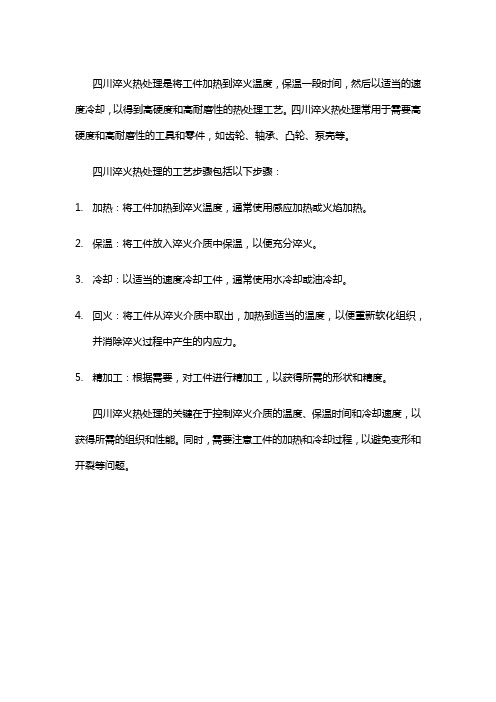 四川淬火热处理是将工件加热到淬火温度，保温一段时间，然后以适当的速度冷却，以得到高硬度和高耐磨性的热处理工艺。四川淬火热处理常用于需要高硬度和高耐磨性的工具和零件，如齿轮、轴承、凸轮、泵壳等。

四川淬火热处理的工艺步骤包括以下步骤：

1. 加热：将工件加热到淬火温度，通常使用感应加热或火焰加热。

2. 保温：将工件放入淬火介质中保温，以便充分淬火。

3. 冷却：以适当的速度冷却工件，通常使用水冷却或油冷却。

4. 回火：将工件从淬火介质中取出，加热到适当的温度，以便重新软化组织，并消除淬火过程中产生的内应力。

5. 精加工：根据需要，对工件进行精加工，以获得所需的形状和精度。

四川淬火热处理的关键在于控制淬火介质的温度、保温时间和冷却速度，以获得所需的组织和性能。同时，需要注意工件的加热和冷却过程，以避免变形和开裂等问题。